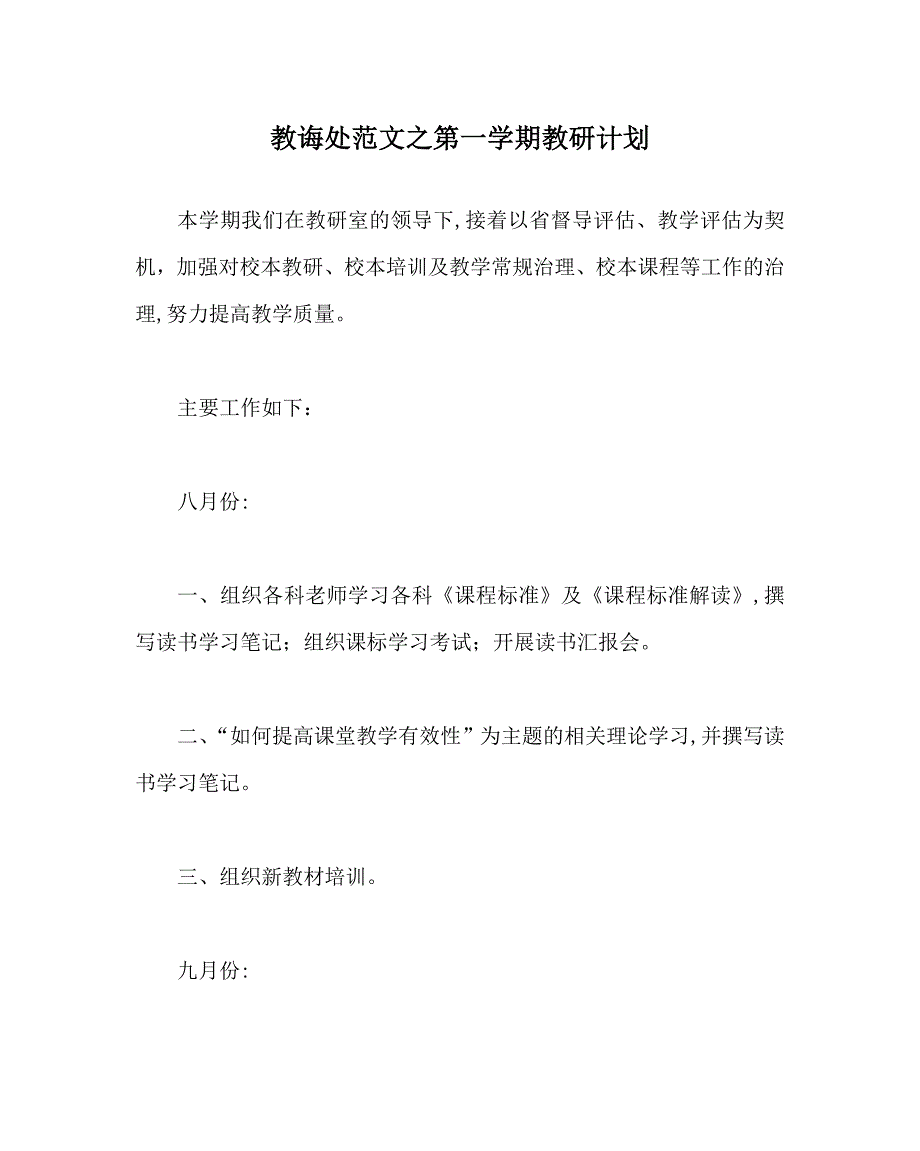 教诲处范文之第一学期教研计划

本学期我们在教研室的领导下,接着以省督导评估、教学评估为契机，加强对校本教研、校本培训及教学常规治理、校本课程等工作的治理,努力提高教学质量。

主要工作如下：

八月份:

一、组织各科老师学习各科《课程标准》及《课程标准解读》,撰写读书学习笔记；组织课标学习考试；开展读书汇报会。

二、“如何提高课堂教学有效性”为主题的相关理论学习,并撰写读书学习笔记。

三、组织新教材培训。

九月份: